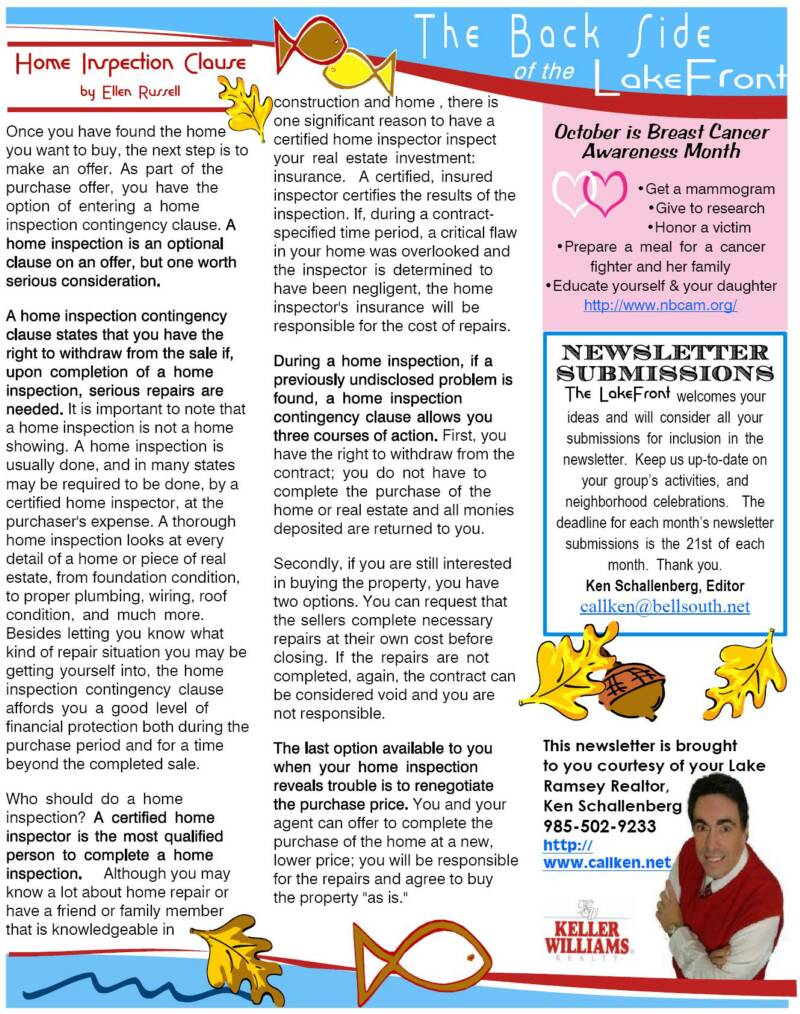 The Back Side of the LakeFront

Home Inspection Clause
by Ellen Russell

Once you have found the home you want to buy, the next step is to make an offer. As part of the purchase offer, you have the option of entering a home inspection contingency clause. A home inspection is an optional clause on an offer, but one worth serious consideration.

A home inspection contingency clause states that you have the right to withdraw from the sale if, upon completion of a home inspection, serious repairs are needed. It is important to note that a home inspection is not a home showing. A home inspection is usually done, and in many states may be required to be done, by a certified home inspector, at the purchaser's expense. A thorough home inspection looks at every detail of a home or piece of real estate, from foundation condition, to proper plumbing, wiring, roof condition, and much more. Besides letting you know what kind of repair situation you may be getting yourself into, the home inspection contingency clause affords you a good level of financial protection both during the purchase period and for a time beyond the completed sale.

Who should do a home inspection? A certified home inspector is the most qualified person to complete a home inspection. Although you may know a lot about home repair or have a friend or family member that is knowledgeable in construction and home , there is one significant reason to have a certified home inspector inspect your real estate investment: insurance. A certified, insured inspector certifies the results of the inspection. If, during a contract-specified time period, a critical flaw in your home was overlooked and the inspector is determined to have been negligent, the home inspector's insurance will be responsible for the cost of repairs.

During a home inspection, if a previously undisclosed problem is found, a home inspection contingency clause allows you three courses of action. First, you have the right to withdraw from the contract; you do not have to complete the purchase of the home or real estate and all monies deposited are returned to you.

Secondly, if you are still interested in buying the property, you have two options. You can request that the sellers complete necessary repairs at their own cost before closing. If the repairs are not completed, again, the contract can be considered void and you are not responsible.

The last option available to you when your home inspection reveals trouble is to renegotiate the purchase price. You and your agent can offer to complete the purchase of the home at a new, lower price; you will be responsible for the repairs and agree to buy the property "as is."

October is Breast Cancer Awareness Month

•Get a mammogram
•Give to research
•Honor a victim
•Prepare a meal for a cancer fighter and her family
•Educate yourself & your daughter
http://www.nbcam.org/

NEWSLETTER SUBMISSIONS
The LakeFront welcomes your ideas and will consider all your submissions for inclusion in the newsletter. Keep us up-to-date on your group's activities, and neighborhood celebrations. The deadline for each month's newsletter submissions is the 21st of each month. Thank you.
Ken Schallenberg, Editor
callken@bellsouth.net

This newsletter is brought to you courtesy of your Lake Ramsey Realtor, Ken Schallenberg
985-502-9233
http://www.callken.net

KELLER WILLIAMS REALTY